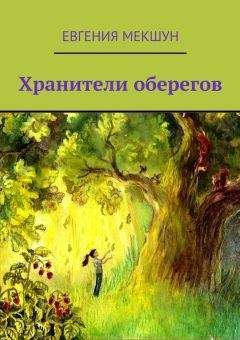 ЕВГЕНИЯ МЕКШУН

Хранители оберегов